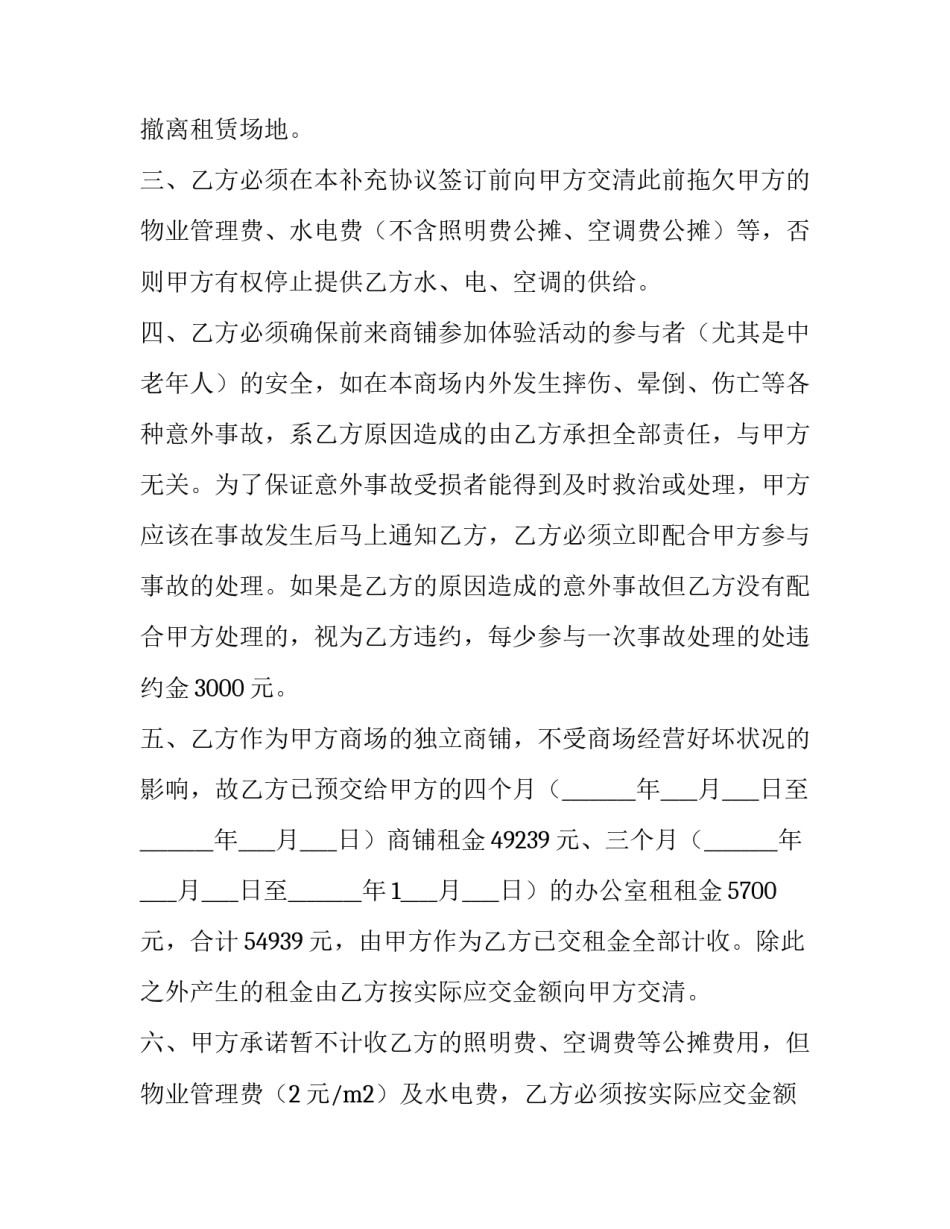 撤离租赁场地。

三、乙方必须在本补充协议签订前向甲方交清此前拖欠甲方的物业管理费、水电费（不含照明费公摊、空调费公摊）等，否则甲方有权停止提供乙方水、电、空调的供给。

四、乙方必须确保前来商铺参加体验活动的参与者（尤其是中老年人）的安全，如在本商场内外发生摔伤、晕倒、伤亡等各种意外事故，系乙方原因造成的由乙方承担全部责任，与甲方无关。为了保证意外事故受损者能得到及时救治或处理，甲方应该在事故发生后马上通知乙方，乙方必须立即配合甲方参与事故的处理。如果是乙方的原因造成的意外事故但乙方没有配合甲方处理的，视为乙方违约，每少参与一次事故处理的处违约金3000元。

五、乙方作为甲方商场的独立商铺，不受商场经营好坏状况的影响，故乙方已预交给甲方的四个月（____年____月____日至____年____月____日）商铺租金49239元、三个月（____年____月____日至____年1____月____日）的办公室租租金5700元，合计54939元，由甲方作为乙方已交租金全部计收。除此之外产生的租金由乙方按实际应交金额向甲方交清。

六、甲方承诺暂不计收乙方的照明费、空调费等公摊费用，但物业管理费（2元/m2）及水电费，乙方必须按实际应交金额